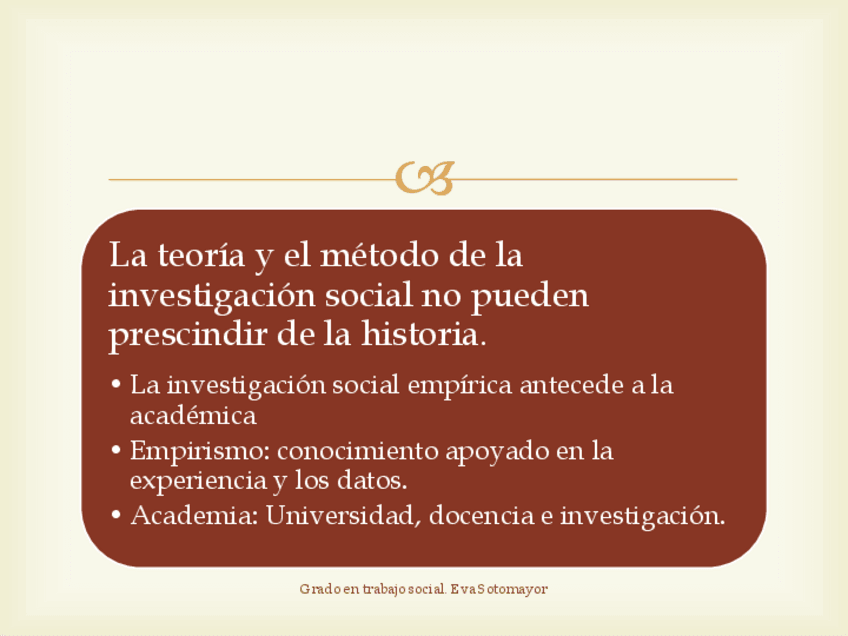 La teoría y el método de la investigación social no pueden prescindir de la historia.

• La investigación social empírica antecede a la académica
• Empirismo: conocimiento apoyado en la experiencia y los datos.
• Academia: Universidad, docencia e investigación.

Grado en trabajo social. Eva Sotomayor